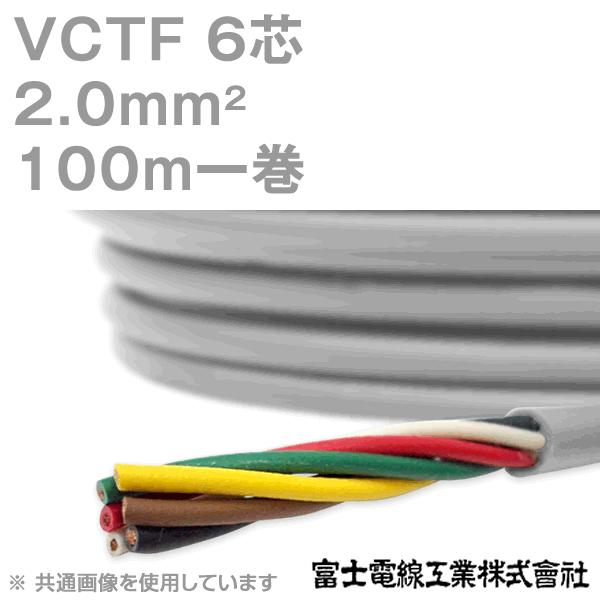 VCTF 6芯
2.0mm²
100m一巻

※ 共通画像を使用しています

富士電線工業株式會社